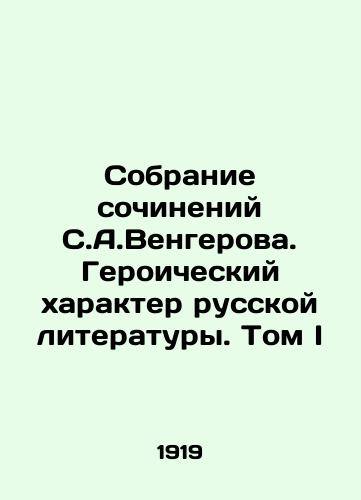 Собрание сочинений С.А.Венгерова. Героический характер русской литературы. Том I

1919